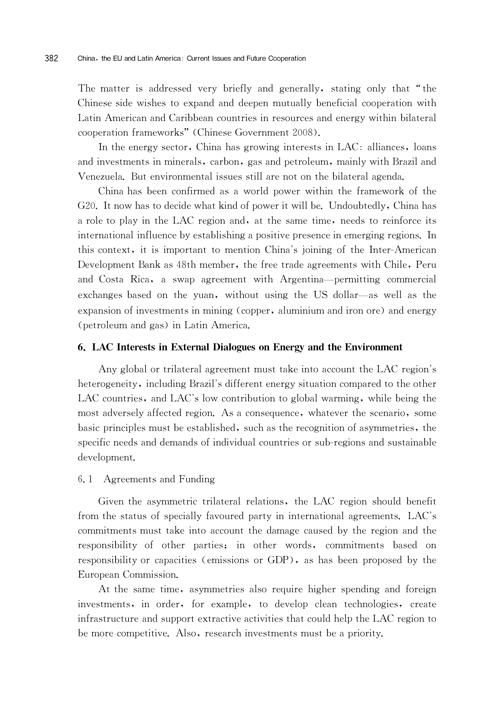 382 China, the EU and Latin America: Current Issues and Future Cooperation

The matter is addressed very briefly and generally, stating only that "the Chinese side wishes to expand and deepen mutually beneficial cooperation with Latin American and Caribbean countries in resources and energy within bilateral cooperation frameworks" (Chinese Government 2008).

In the energy sector, China has growing interests in LAC: alliances, loans and investments in minerals, carbon, gas and petroleum, mainly with Brazil and Venezuela. But environmental issues still are not on the bilateral agenda.

China has been confirmed as a world power within the framework of the G20. It now has to decide what kind of power it will be. Undoubtedly, China has a role to play in the LAC region and, at the same time, needs to reinforce its international influence by establishing a positive presence in emerging regions. In this context, it is important to mention China's joining of the Inter-American Development Bank as 48th member, the free trade agreements with Chile, Peru and Costa Rica, a swap agreement with Argentina—permitting commercial exchanges based on the yuan, without using the US dollar—as well as the expansion of investments in mining (copper, aluminium and iron ore) and energy (petroleum and gas) in Latin America.

6. LAC Interests in External Dialogues on Energy and the Environment

Any global or trilateral agreement must take into account the LAC region's heterogeneity, including Brazil's different energy situation compared to the other LAC countries, and LAC's low contribution to global warming, while being the most adversely affected region. As a consequence, whatever the scenario, some basic principles must be established, such as the recognition of asymmetries, the specific needs and demands of individual countries or sub-regions and sustainable development.

6.1 Agreements and Funding

Given the asymmetric trilateral relations, the LAC region should benefit from the status of specially favoured party in international agreements. LAC's commitments must take into account the damage caused by the region and the responsibility of other parties; in other words, commitments based on responsibility or capacities (emissions or GDP), as has been proposed by the European Commission.

At the same time, asymmetries also require higher spending and foreign investments, in order, for example, to develop clean technologies, create infrastructure and support extractive activities that could help the LAC region to be more competitive. Also, research investments must be a priority.